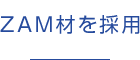 ＺＡＭ材を採用